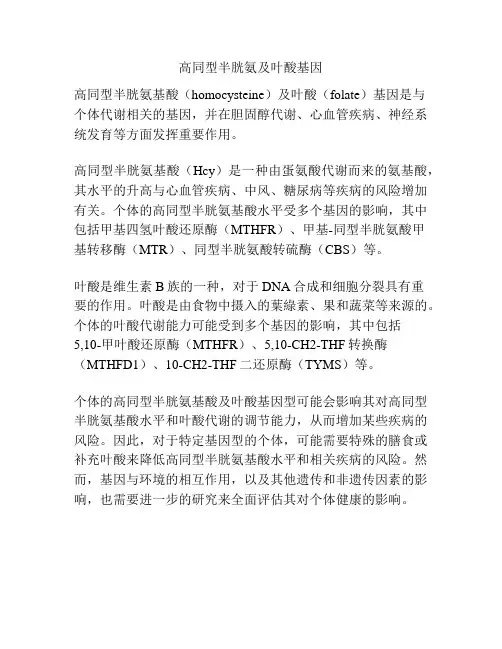 高同型半胱氨及叶酸基因

高同型半胱氨基酸（homocysteine）及叶酸（folate）基因是与个体代谢相关的基因，并在胆固醇代谢、心血管疾病、神经系统发育等方面发挥重要作用。

高同型半胱氨基酸（Hcy）是一种由蛋氨酸代谢而来的氨基酸，其水平的升高与心血管疾病、中风、糖尿病等疾病的风险增加有关。个体的高同型半胱氨基酸水平受多个基因的影响，其中包括甲基四氢叶酸还原酶（MTHFR）、甲基-同型半胱氨酸甲基转移酶（MTR）、同型半胱氨酸转硫酶（CBS）等。

叶酸是维生素 B 族的一种，对于 DNA 合成和细胞分裂具有重要的作用。叶酸是由食物中摄入的葉綠素、果和蔬菜等来源的。个体的叶酸代谢能力可能受到多个基因的影响，其中包括 5,10-甲叶酸还原酶（MTHFR）、5,10-CH2-THF 转换酶（MTHFD1）、10-CH2-THF 二还原酶（TYMS）等。

个体的高同型半胱氨基酸及叶酸基因型可能会影响其对高同型半胱氨基酸水平和叶酸代谢的调节能力，从而增加某些疾病的风险。因此，对于特定基因型的个体，可能需要特殊的膳食或补充叶酸来降低高同型半胱氨基酸水平和相关疾病的风险。然而，基因与环境的相互作用，以及其他遗传和非遗传因素的影响，也需要进一步的研究来全面评估其对个体健康的影响。